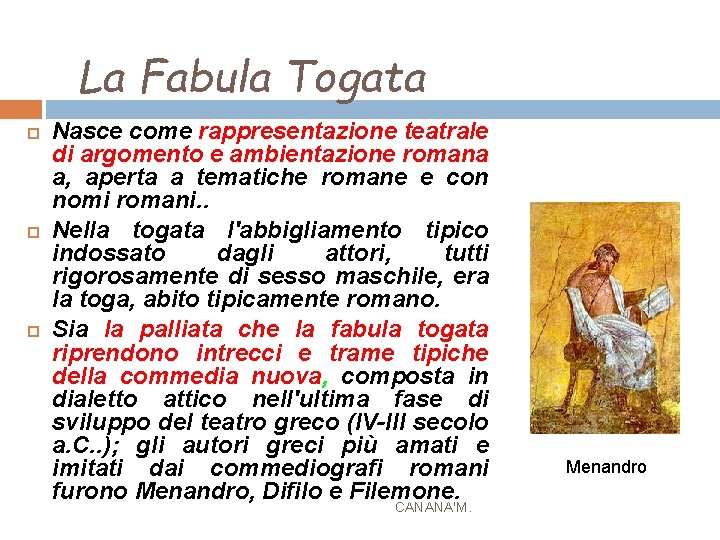 La Fabula Togata

Nasce come rappresentazione teatrale di argomento e ambientazione romana a, aperta a tematiche romane e con nomi romani..

Nella togata l'abbigliamento tipico indossato dagli attori, tutti rigorosamente di sesso maschile, era la toga, abito tipicamente romano.

Sia la palliata che la fabula togata riprendono intrecci e trame tipiche della commedia nuova, composta in dialetto attico nell'ultima fase di sviluppo del teatro greco (IV-III secolo a.C..); gli autori greci più amati e imitati dai commediografi romani furono Menandro, Difilo e Filemone.

Menandro

CANANA'M.